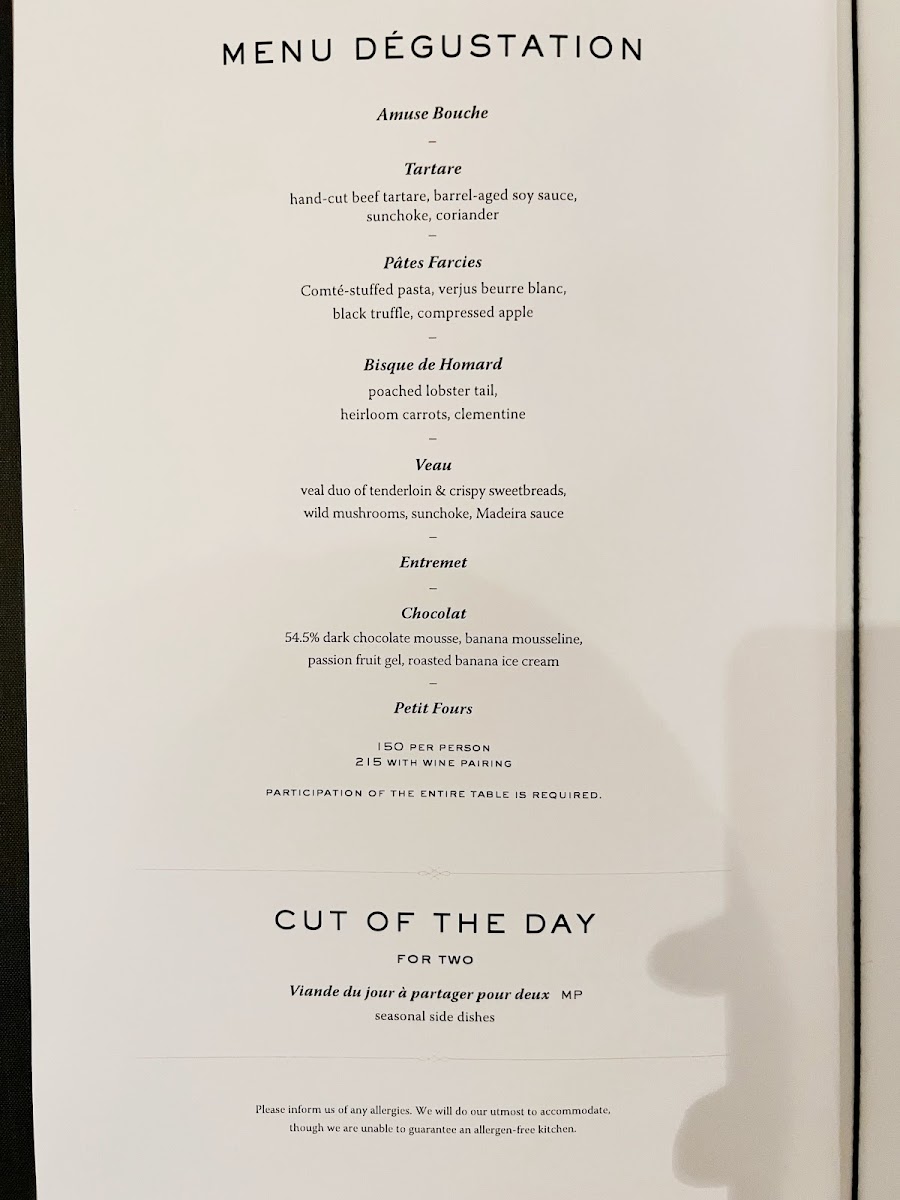 MENU DÉGUSTATION

Amuse Bouche

–

Tartare

hand-cut beef tartare, barrel-aged soy sauce, sunchoke, coriander

–

Pâtes Farcies

Comté-stuffed pasta, verjus beurre blanc, black truffle, compressed apple

–

Bisque de Homard

poached lobster tail, heirloom carrots, clementine

–

Veau

veal duo of tenderloin & crispy sweetbreads, wild mushrooms, sunchoke, Madeira sauce

–

Entremet

–

Chocolat

54.5% dark chocolate mousse, banana mousseline, passion fruit gel, roasted banana ice cream

–

Petit Fours

150 PER PERSON
215 WITH WINE PAIRING

PARTICIPATION OF THE ENTIRE TABLE IS REQUIRED.

CUT OF THE DAY

FOR TWO

Viande du jour à partager pour deux MP
seasonal side dishes

Please inform us of any allergies. We will do our utmost to accommodate, though we are unable to guarantee an allergen-free kitchen.